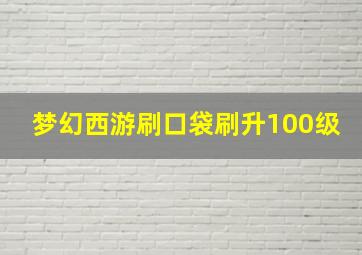 梦幻西游刷口袋刷升100级